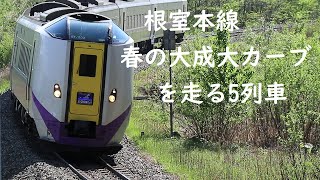 根室本線
春の大成大カーブ
を走る5列車